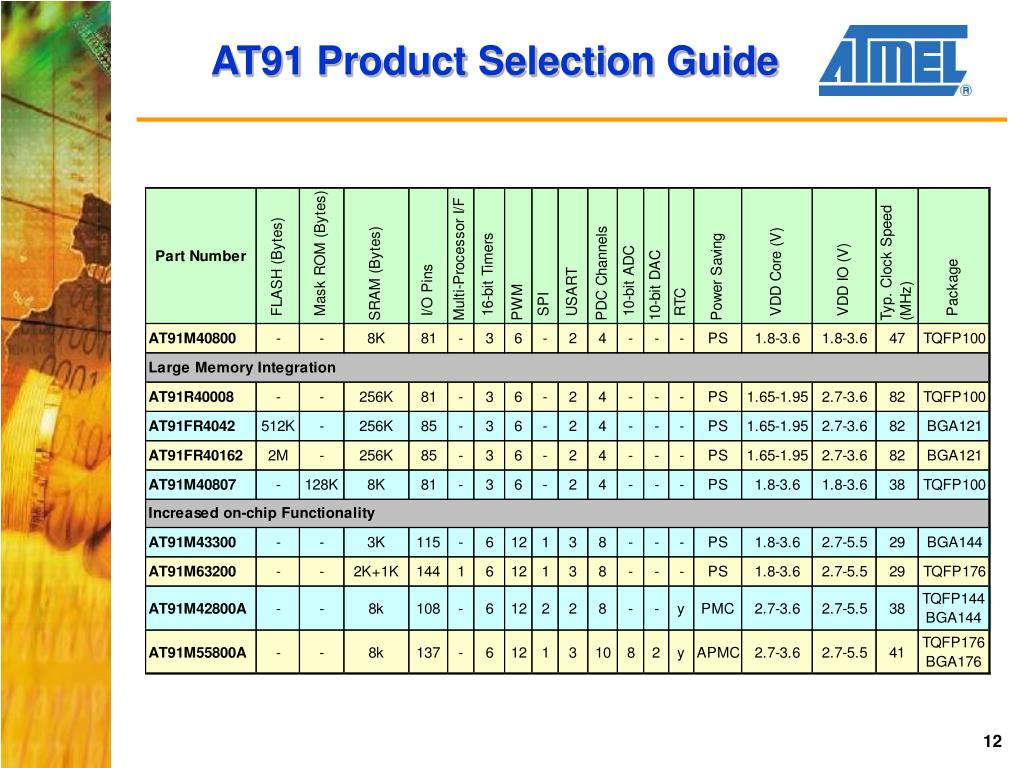 AT91 Product Selection Guide

ATMEL®

| Part Number | FLASH (Bytes) | Mask ROM (Bytes) | SRAM (Bytes) | I/O Pins | Multi-Processor I/F | 16-bit Timers | PWM | SPI | USART | PDC Channels | 10-bit ADC | 10-bit DAC | RTC | Power Saving | VDD Core (V) | VDD IO (V) | Typ. Clock Speed (MHz) | Package |
|---|---|---|---|---|---|---|---|---|---|---|---|---|---|---|---|---|---|---|
| AT91M40800 | - | - | 8K | 81 | - | 3 | 6 | - | 2 | 4 | - | - | - | PS | 1.8-3.6 | 1.8-3.6 | 47 | TQFP100 |
| Large Memory Integration | | | | | | | | | | | | | | | | | | |
| AT91R40008 | - | - | 256K | 81 | - | 3 | 6 | - | 2 | 4 | - | - | - | PS | 1.65-1.95 | 2.7-3.6 | 82 | TQFP100 |
| AT91FR4042 | 512K | - | 256K | 85 | - | 3 | 6 | - | 2 | 4 | - | - | - | PS | 1.65-1.95 | 2.7-3.6 | 82 | BGA121 |
| AT91FR40162 | 2M | - | 256K | 85 | - | 3 | 6 | - | 2 | 4 | - | - | - | PS | 1.65-1.95 | 2.7-3.6 | 82 | BGA121 |
| AT91M40807 | - | 128K | 8K | 81 | - | 3 | 6 | - | 2 | 4 | - | - | - | PS | 1.8-3.6 | 1.8-3.6 | 38 | TQFP100 |
| Increased on-chip Functionality | | | | | | | | | | | | | | | | | | |
| AT91M43300 | - | - | 3K | 115 | - | 6 | 12 | 1 | 3 | 8 | - | - | - | PS | 1.8-3.6 | 2.7-5.5 | 29 | BGA144 |
| AT91M63200 | - | - | 2K+1K | 144 | 1 | 6 | 12 | 1 | 3 | 8 | - | - | - | PS | 1.8-3.6 | 2.7-5.5 | 29 | TQFP176 |
| AT91M42800A | - | - | 8k | 108 | - | 6 | 12 | 2 | 2 | 8 | - | - | y | PMC | 2.7-3.6 | 2.7-5.5 | 38 | TQFP144 BGA144 |
| AT91M55800A | - | - | 8k | 137 | - | 6 | 12 | 1 | 3 | 10 | 8 | 2 | y | APMC | 2.7-3.6 | 2.7-5.5 | 41 | TQFP176 BGA176 |

12